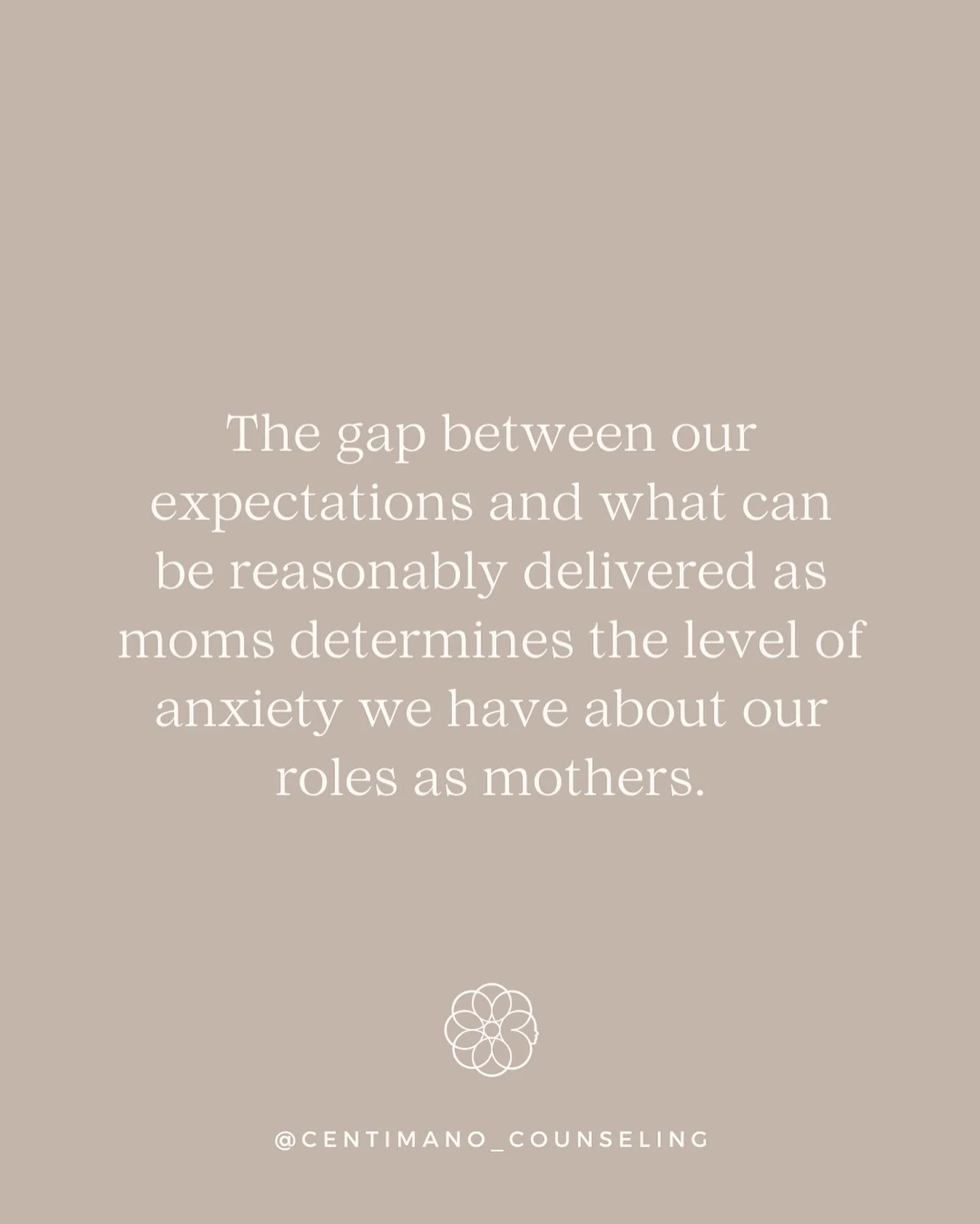 The gap between our expectations and what can be reasonably delivered as moms determines the level of anxiety we have about our roles as mothers.

@CENTIMANO_COUNSELING